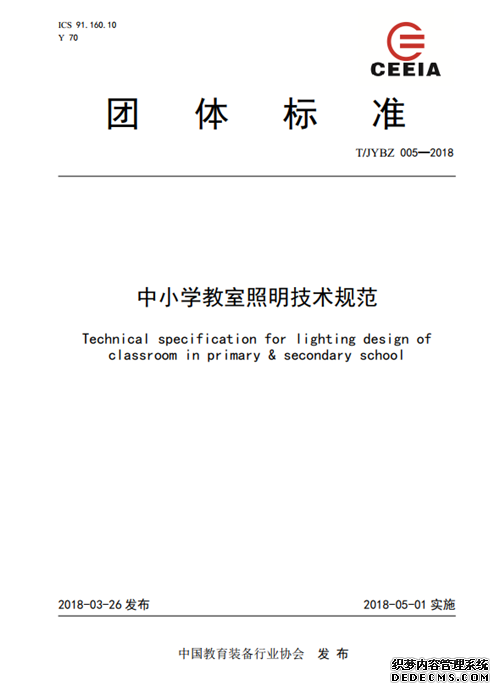 ICS 91.160.10
Y 70

CEEIA

团 体 标 准

T/JYBZ 005—2018

中小学教室照明技术规范

Technical specification for lighting design of classroom in primary & secondary school

2018-03-26 发布

2018-05-01 实施

中国教育装备行业协会 发 布

织梦内容管理系统
DEDECMS.COM